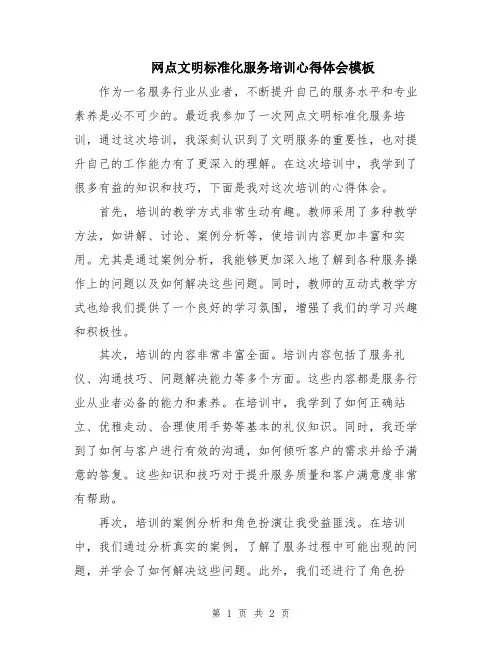 网点文明标准化服务培训心得体会模板

作为一名服务行业从业者，不断提升自己的服务水平和专业素养是必不可少的。最近我参加了一次网点文明标准化服务培训，通过这次培训，我深刻认识到了文明服务的重要性，也对提升自己的工作能力有了更深入的理解。在这次培训中，我学到了很多有益的知识和技巧，下面是我对这次培训的心得体会。

首先，培训的教学方式非常生动有趣。教师采用了多种教学方法，如讲解、讨论、案例分析等，使培训内容更加丰富和实用。尤其是通过案例分析，我能够更加深入地了解到各种服务操作上的问题以及如何解决这些问题。同时，教师的互动式教学方式也给我们提供了一个良好的学习氛围，增强了我们的学习兴趣和积极性。

其次，培训的内容非常丰富全面。培训内容包括了服务礼仪、沟通技巧、问题解决能力等多个方面。这些内容都是服务行业从业者必备的能力和素养。在培训中，我学到了如何正确站立、优雅走动、合理使用手势等基本的礼仪知识。同时，我还学到了如何与客户进行有效的沟通，如何倾听客户的需求并给予满意的答复。这些知识和技巧对于提升服务质量和客户满意度非常有帮助。

再次，培训的案例分析和角色扮演让我受益匪浅。在培训中，我们通过分析真实的案例，了解了服务过程中可能出现的问题，并学会了如何解决这些问题。此外，我们还进行了角色扮

第 1 页 共 2 页